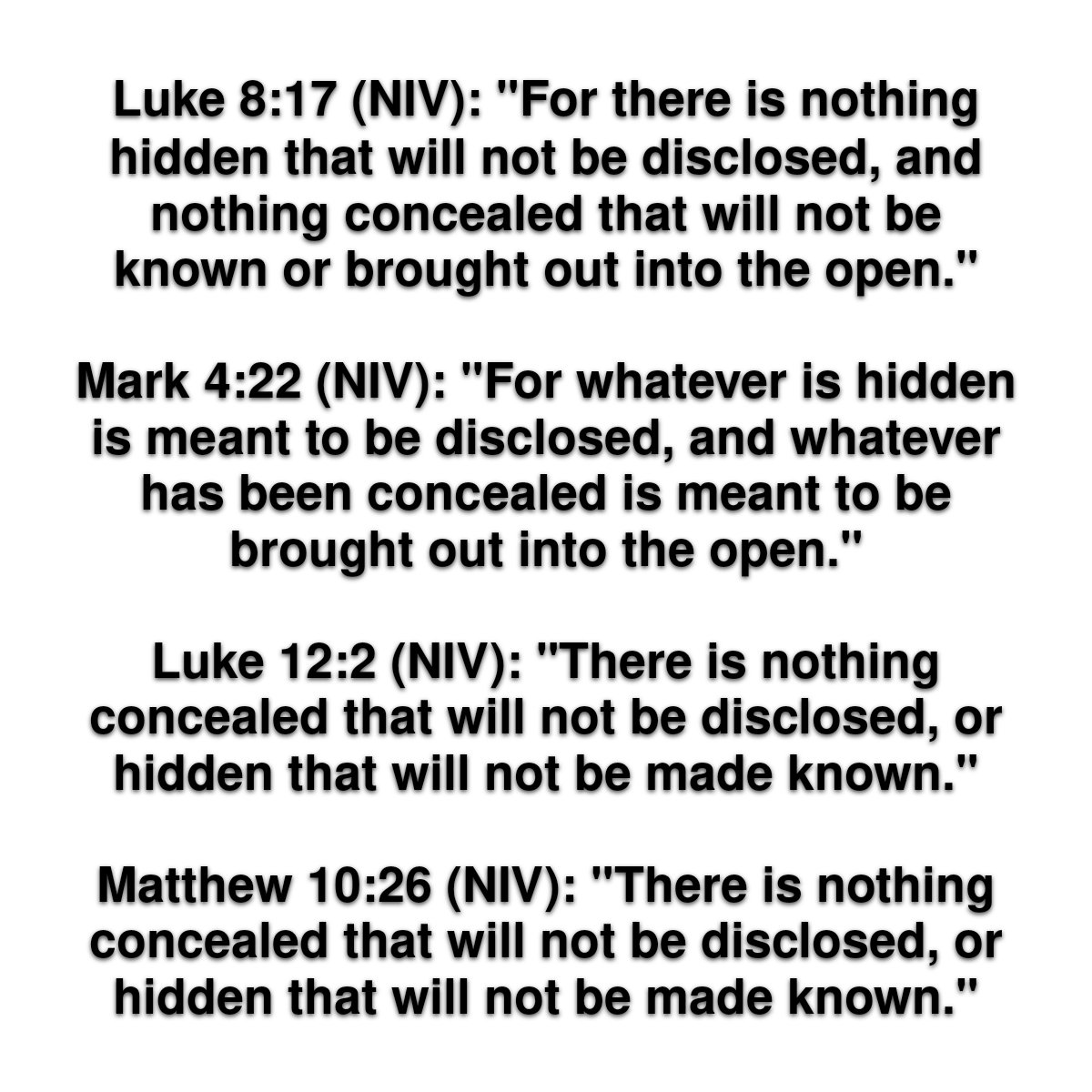 Luke 8:17 (NIV): "For there is nothing hidden that will not be disclosed, and nothing concealed that will not be known or brought out into the open."

Mark 4:22 (NIV): "For whatever is hidden is meant to be disclosed, and whatever has been concealed is meant to be brought out into the open."

Luke 12:2 (NIV): "There is nothing concealed that will not be disclosed, or hidden that will not be made known."

Matthew 10:26 (NIV): "There is nothing concealed that will not be disclosed, or hidden that will not be made known."